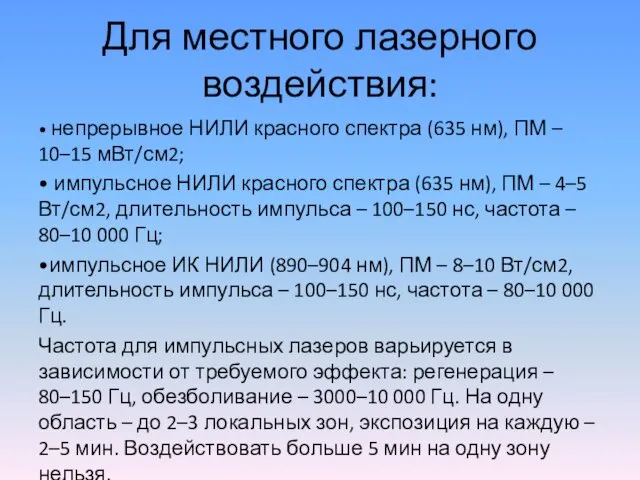 Для местного лазерного воздействия:

• непрерывное НИЛИ красного спектра (635 нм), ПМ – 10–15 мВт/см2;

• импульсное НИЛИ красного спектра (635 нм), ПМ – 4–5 Вт/см2, длительность импульса – 100–150 нс, частота – 80–10 000 Гц;

•импульсное ИК НИЛИ (890–904 нм), ПМ – 8–10 Вт/см2, длительность импульса – 100–150 нс, частота – 80–10 000 Гц.

Частота для импульсных лазеров варьируется в зависимости от требуемого эффекта: регенерация – 80–150 Гц, обезболивание – 3000–10 000 Гц. На одну область – до 2–3 локальных зон, экспозиция на каждую – 2–5 мин. Воздействовать больше 5 мин на одну зону нельзя.